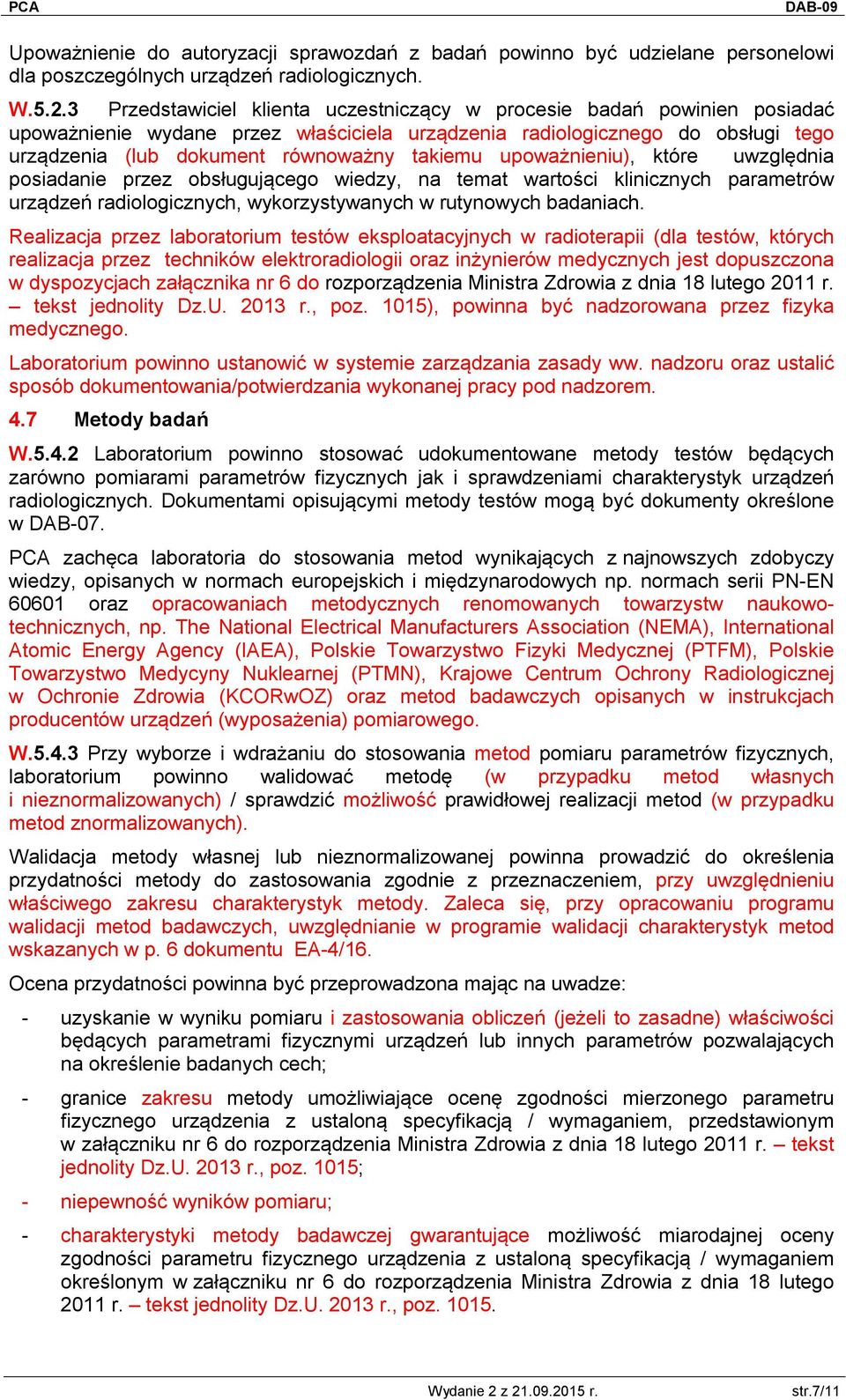 PCA DAB-09

Upoważnienie do autoryzacji sprawozdań z badań powinno być udzielane personelowi dla poszczególnych urządzeń radiologicznych.

W.5.2.3 Przedstawiciel klienta uczestniczący w procesie badań powinien posiadać upoważnienie wydane przez właściciela urządzenia radiologicznego do obsługi tego urządzenia (lub dokument równoważny takiemu upoważnieniu), które uwzględnia posiadanie przez obsługującego wiedzy, na temat wartości klinicznych parametrów urządzeń radiologicznych, wykorzystywanych w rutynowych badaniach.

Realizacja przez laboratorium testów eksploatacyjnych w radioterapii (dla testów, których realizacja przez techników elektroradiologii oraz inżynierów medycznych jest dopuszczona w dyspozycjach załącznika nr 6 do rozporządzenia Ministra Zdrowia z dnia 18 lutego 2011 r. – tekst jednolity Dz.U. 2013 r., poz. 1015), powinna być nadzorowana przez fizyka medycznego.

Laboratorium powinno ustanowić w systemie zarządzania zasady ww. nadzoru oraz ustalić sposób dokumentowania/potwierdzania wykonanej pracy pod nadzorem.

4.7 Metody badań

W.5.4.2 Laboratorium powinno stosować udokumentowane metody testów będących zarówno pomiarami parametrów fizycznych jak i sprawdzeniami charakterystyk urządzeń radiologicznych. Dokumentami opisującymi metody testów mogą być dokumenty określone w DAB-07.

PCA zachęca laboratoria do stosowania metod wynikających z najnowszych zdobyczy wiedzy, opisanych w normach europejskich i międzynarodowych np. normach serii PN-EN 60601 oraz opracowaniach metodycznych renomowanych towarzystw naukowo-technicznych, np. The National Electrical Manufacturers Association (NEMA), International Atomic Energy Agency (IAEA), Polskie Towarzystwo Fizyki Medycznej (PTFM), Polskie Towarzystwo Medycyny Nuklearnej (PTMN), Krajowe Centrum Ochrony Radiologicznej w Ochronie Zdrowia (KCORwOZ) oraz metod badawczych opisanych w instrukcjach producentów urządzeń (wyposażenia) pomiarowego.

W.5.4.3 Przy wyborze i wdrażaniu do stosowania metod pomiaru parametrów fizycznych, laboratorium powinno walidować metodę (w przypadku metod własnych i nieznormalizowanych) / sprawdzić możliwość prawidłowej realizacji metod (w przypadku metod znormalizowanych).

Walidacja metody własnej lub nieznormalizowanej powinna prowadzić do określenia przydatności metody do zastosowania zgodnie z przeznaczeniem, przy uwzględnieniu właściwego zakresu charakterystyk metody. Zaleca się, przy opracowaniu programu walidacji metod badawczych, uwzględnianie w programie walidacji charakterystyk metod wskazanych w p. 6 dokumentu EA-4/16.

Ocena przydatności powinna być przeprowadzona mając na uwadze:

- uzyskanie w wyniku pomiaru i zastosowania obliczeń (jeżeli to zasadne) właściwości będących parametrami fizycznymi urządzeń lub innych parametrów pozwalających na określenie badanych cech;

- granice zakresu metody umożliwiające ocenę zgodności mierzonego parametru fizycznego urządzenia z ustaloną specyfikacją / wymaganiem, przedstawionym w załączniku nr 6 do rozporządzenia Ministra Zdrowia z dnia 18 lutego 2011 r. – tekst jednolity Dz.U. 2013 r., poz. 1015;

- niepewność wyników pomiaru;

- charakterystyki metody badawczej gwarantujące możliwość miarodajnej oceny zgodności parametru fizycznego urządzenia z ustaloną specyfikacją / wymaganiem określonym w załączniku nr 6 do rozporządzenia Ministra Zdrowia z dnia 18 lutego 2011 r. – tekst jednolity Dz.U. 2013 r., poz. 1015.

Wydanie 2 z 21.09.2015 r. str.7/11